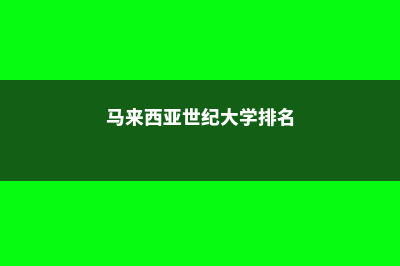 马来西亚世纪大学排名